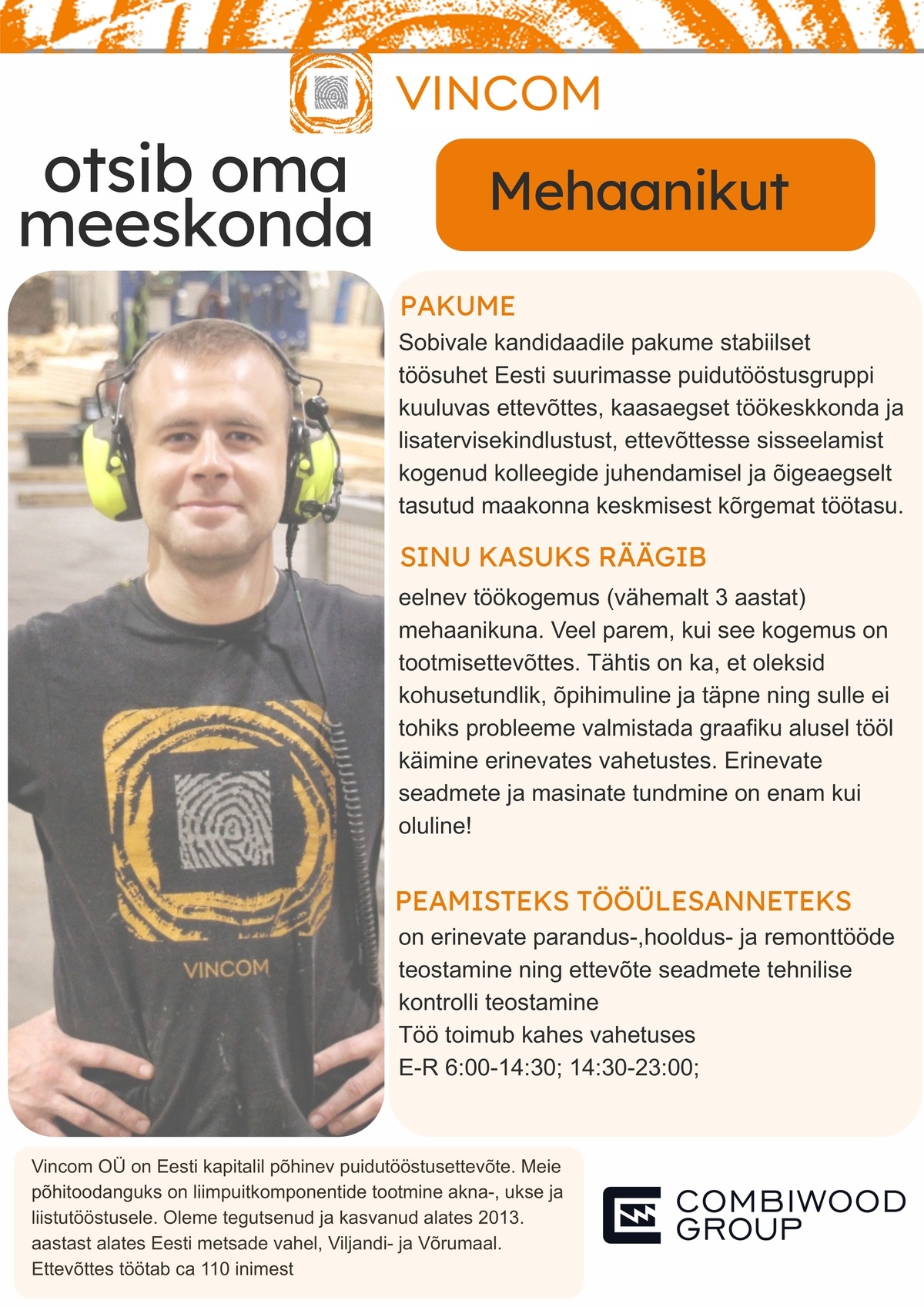 VINCOM

otsib oma meeskonda

Mehaanikut

VINCOM

PAKUME

Sobivale kandidaadile pakume stabiilset töösuhet Eesti suurimasse puidutööstusgruppi kuuluvas ettevõttes, kaasaegset töökeskkonda ja lisatervisekindlustust, ettevõttesse sisseelamist kogenud kolleegide juhendamisel ja õigeaegselt tasutud maakonna keskmisest kõrgemat töötasu.

SINU KASUKS RÄÄGIB

eelnev töökogemus (vähemalt 3 aastat) mehaanikuna. Veel parem, kui see kogemus on tootmisettevõttes. Tähtis on ka, et oleksid kohusetundlik, õpihimuline ja täpne ning sulle ei tohiks probleeme valmistada graafiku alusel tööl käimine erinevates vahetustes. Erinevate seadmete ja masinate tundmine on enam kui oluline!

PEAMISTEKS TÖÖÜLESANNETEKS

on erinevate parandus-,hooldus- ja remonttööde teostamine ning ettevõte seadmete tehnilise kontrolli teostamine
Töö toimub kahes vahetuses
E-R 6:00-14:30; 14:30-23:00;

Vincom OÜ on Eesti kapitalil põhinev puidutööstusettevõte. Meie põhitoodanguks on liimpuitkomponentide tootmine akna-, ukse ja liistutööstusele. Oleme tegutsenud ja kasvanud alates 2013. aastast alates Eesti metsade vahel, Viljandi- ja Võrumaal. Ettevõttes töötab ca 110 inimest

COMBIWOOD
GROUP